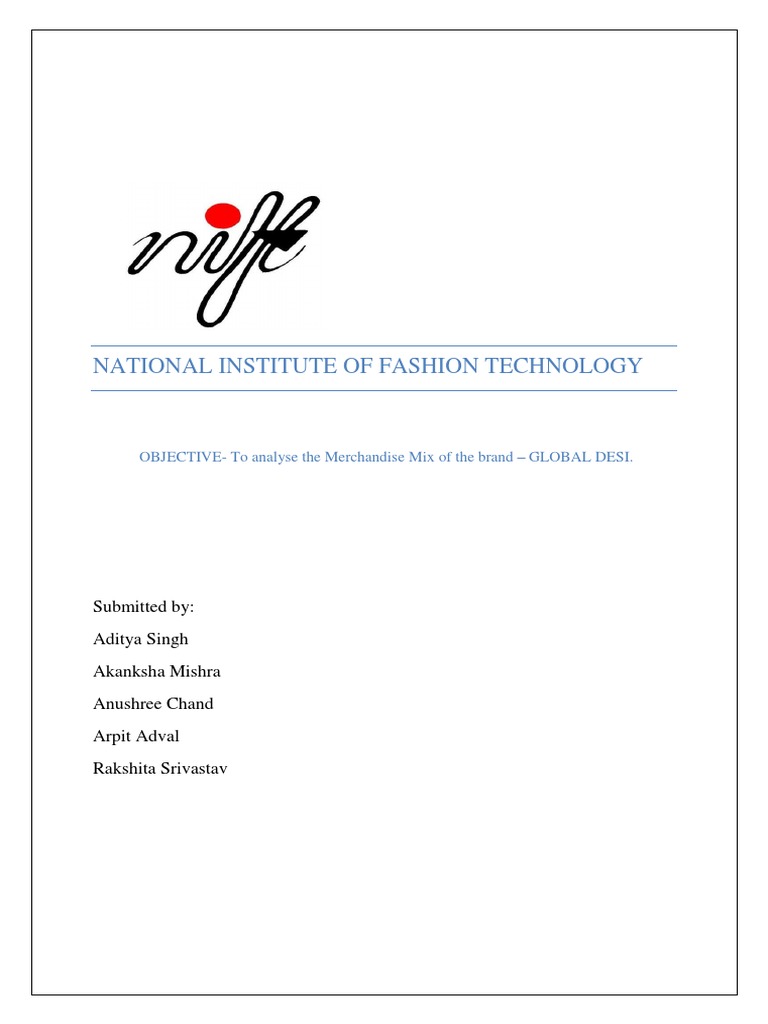 nift

NATIONAL INSTITUTE OF FASHION TECHNOLOGY

OBJECTIVE- To analyse the Merchandise Mix of the brand – GLOBAL DESI.

Submitted by:
Aditya Singh
Akanksha Mishra
Anushree Chand
Arpit Adval
Rakshita Srivastav